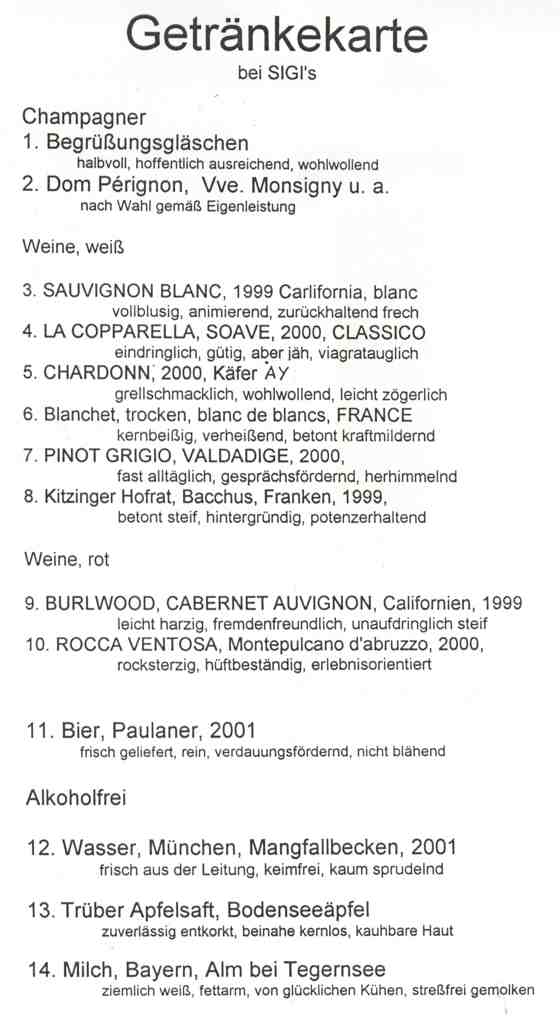 Getränkekarte
bei SIGI's

Champagner
1. Begrüßungsgläschen
halbvoll, hoffentlich ausreichend, wohlwollend
2. Dom Pérignon, Vve. Monsigny u. a.
nach Wahl gemäß Eigenleistung

Weine, weiß

3. SAUVIGNON BLANC, 1999 Carlifornia, blanc
vollblusig, animierend, zurückhaltend frech
4. LA COPPARELLA, SOAVE, 2000, CLASSICO
eindringlich, gütig, aber jäh, viagratauglich
5. CHARDONN, 2000, Käfer AY
grellschmacklich, wohlwollend, leicht zögerlich
6. Blanchet, trocken, blanc de blancs, FRANCE
kernbeißig, verheißend, betont kraftmildernd
7. PINOT GRIGIO, VALDADIGE, 2000,
fast alltäglich, gesprächsfördernd, herhimmelnd
8. Kitzinger Hofrat, Bacchus, Franken, 1999,
betont steif, hintergründig, potenzerhaltend

Weine, rot

9. BURLWOOD, CABERNET AUVIGNON, Californien, 1999
leicht harzig, fremdenfreundlich, unaufdringlich steif
10. ROCCA VENTOSA, Montepulcano d'abruzzo, 2000,
rocksterzig, hüftbeständig, erlebnisorientiert

11. Bier, Paulaner, 2001
frisch geliefert, rein, verdauungsfördernd, nicht blähend

Alkoholfrei

12. Wasser, München, Mangfallbecken, 2001
frisch aus der Leitung, keimfrei, kaum sprudelnd

13. Trüber Apfelsaft, Bodenseeäpfel
zuverlässig entkorkt, beinahe kernlos, kauhbare Haut

14. Milch, Bayern, Alm bei Tegernsee
ziemlich weiß, fettarm, von glücklichen Kühen, streßfrei gemolken